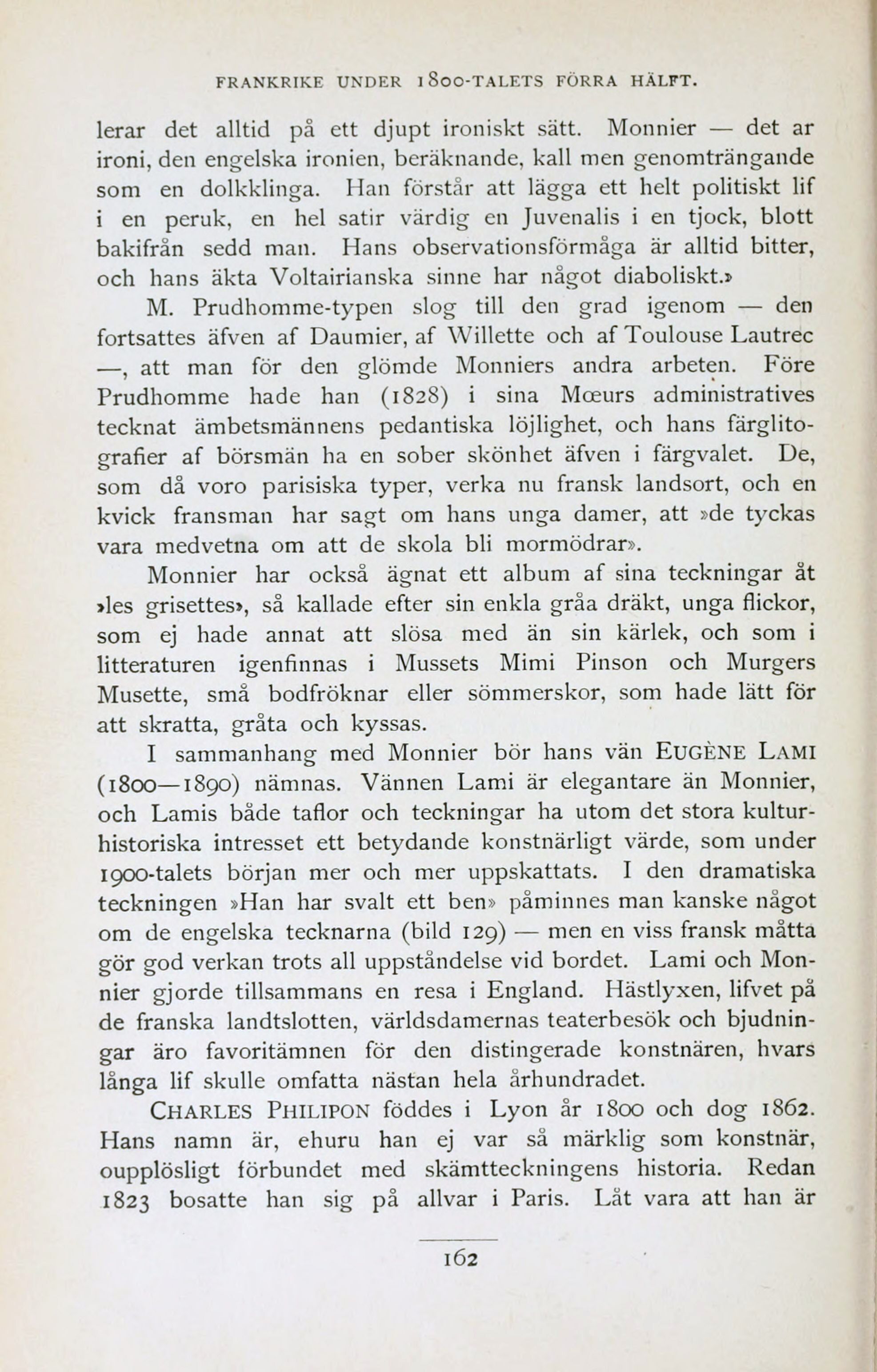 FRANKRIKE UNDER 1800-TALETS FÖRRA HÄLFT.

lerar det alltid på ett djupt ironiskt sätt. Monnier — det ar ironi, den engelska ironien, beräknande, kall men genomträngande som en dolkklinga. Han förstår att lägga ett helt politiskt lif i en peruk, en hel satir värdig en Juvenalis i en tjock, blott bakifrån sedd man. Hans observationsförmåga är alltid bitter, och hans äkta Voltairianska sinne har något diaboliskt.»

M. Prudhomme-typen slog till den grad igenom — den fortsattes äfven af Daumier, af Willette och af Toulouse Lautrec —, att man för den glömde Monniers andra arbeten. Före Prudhomme hade han (1828) i sina Mœurs administratives tecknat ämbetsmännens pedantiska löjlighet, och hans färglitografier af börsmän ha en sober skönhet äfven i färgvalet. De, som då voro parisiska typer, verka nu fransk landsort, och en kvick fransman har sagt om hans unga damer, att »de tyckas vara medvetna om att de skola bli mormödrar».

Monnier har också ägnat ett album af sina teckningar åt »les grisettes», så kallade efter sin enkla gråa dräkt, unga flickor, som ej hade annat att slösa med än sin kärlek, och som i litteraturen igenfinnas i Mussets Mimi Pinson och Murgers Musette, små bodfröknar eller sömmerskor, som hade lätt för att skratta, gråta och kyssas.

I sammanhang med Monnier bör hans vän EUGÈNE LAMI (1800—1890) nämnas. Vännen Lami är elegantare än Monnier, och Lamis både taflor och teckningar ha utom det stora kulturhistoriska intresset ett betydande konstnärligt värde, som under 1900-talets början mer och mer uppskattats. I den dramatiska teckningen »Han har svalt ett ben» påminnes man kanske något om de engelska tecknarna (bild 129) — men en viss fransk måtta gör god verkan trots all uppståndelse vid bordet. Lami och Monnier gjorde tillsammans en resa i England. Hästlyxen, lifvet på de franska landtslotten, världsdamernas teaterbesök och bjudningar äro favoritämnen för den distingerade konstnären, hvars långa lif skulle omfatta nästan hela århundradet.

CHARLES PHILIPON föddes i Lyon år 1800 och dog 1862. Hans namn är, ehuru han ej var så märklig som konstnär, oupplösligt förbundet med skämtteckningens historia. Redan 1823 bosatte han sig på allvar i Paris. Låt vara att han är

162